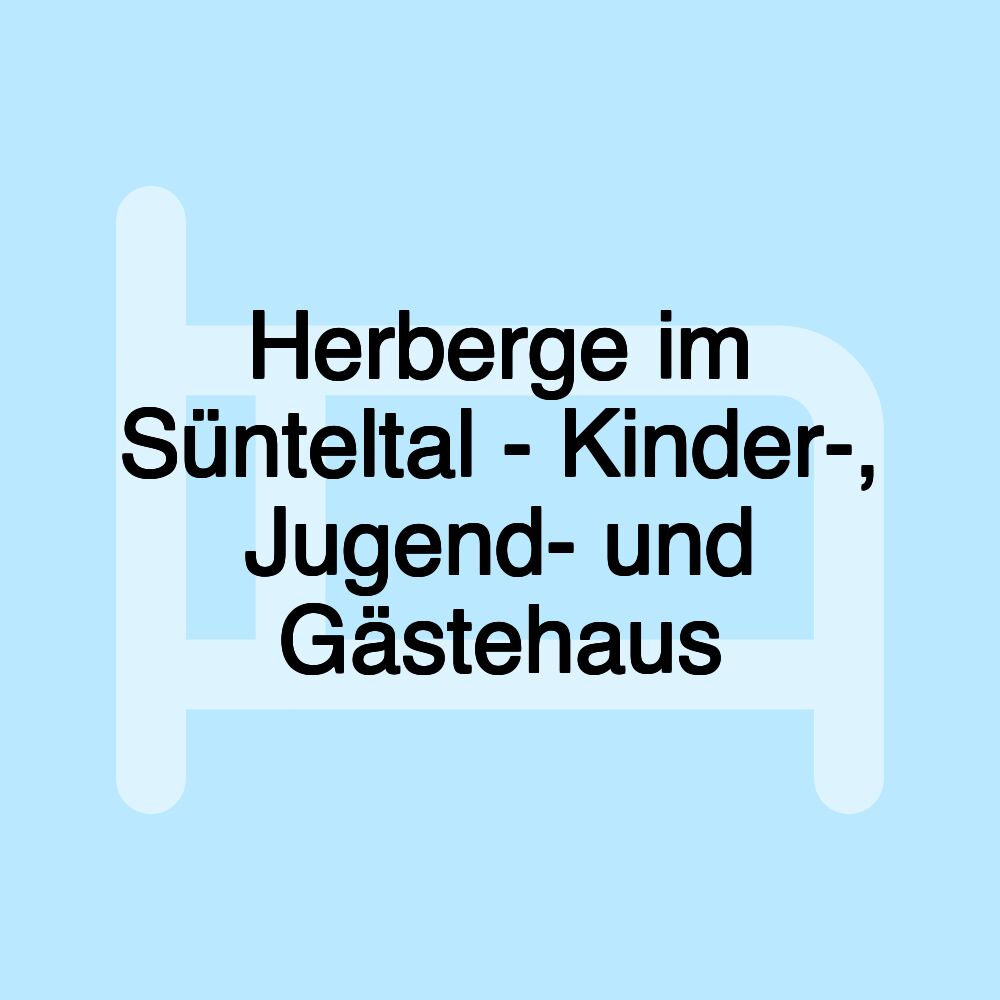 Herberge im Sünteltal - Kinder-, Jugend- und Gästehaus